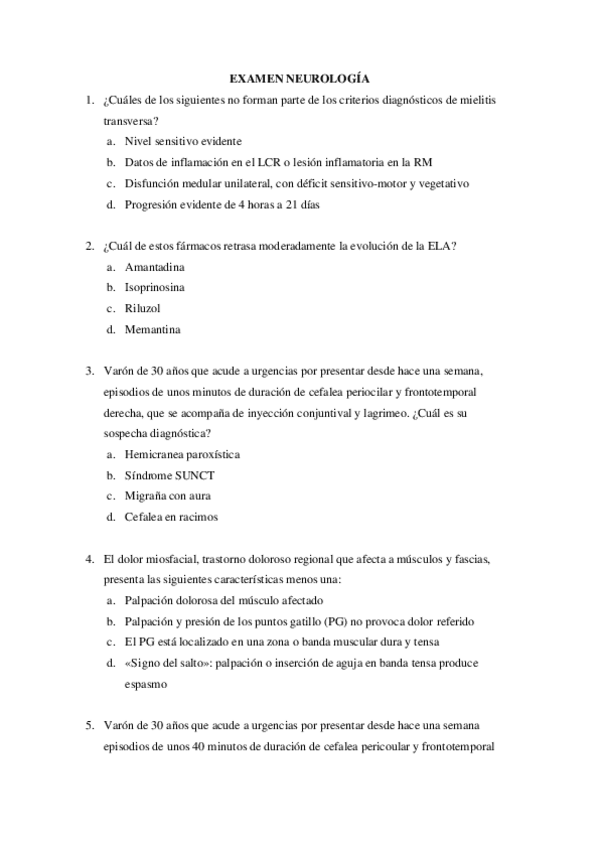 EXAMEN NEUROLOGÍA

1. ¿Cuáles de los siguientes no forman parte de los criterios diagnósticos de mielitis transversa?
a. Nivel sensitivo evidente
b. Datos de inflamación en el LCR o lesión inflamatoria en la RM
c. Disfunción medular unilateral, con déficit sensitivo-motor y vegetativo
d. Progresión evidente de 4 horas a 21 días

2. ¿Cuál de estos fármacos retrasa moderadamente la evolución de la ELA?
a. Amantadina
b. Isoprinosina
c. Riluzol
d. Memantina

3. Varón de 30 años que acude a urgencias por presentar desde hace una semana, episodios de unos minutos de duración de cefalea periocilar y frontotemporal derecha, que se acompaña de inyección conjuntival y lagrimeo. ¿Cuál es su sospecha diagnóstica?
a. Hemicranea paroxística
b. Síndrome SUNCT
c. Migraña con aura
d. Cefalea en racimos

4. El dolor miosfacial, trastorno doloroso regional que afecta a músculos y fascias, presenta las siguientes características menos una:
a. Palpación dolorosa del músculo afectado
b. Palpación y presión de los puntos gatillo (PG) no provoca dolor referido
c. El PG está localizado en una zona o banda muscular dura y tensa
d. «Signo del salto»: palpación o inserción de aguja en banda tensa produce espasmo

5. Varón de 30 años que acude a urgencias por presentar desde hace una semana episodios de unos 40 minutos de duración de cefalea pericoular y frontotemporal